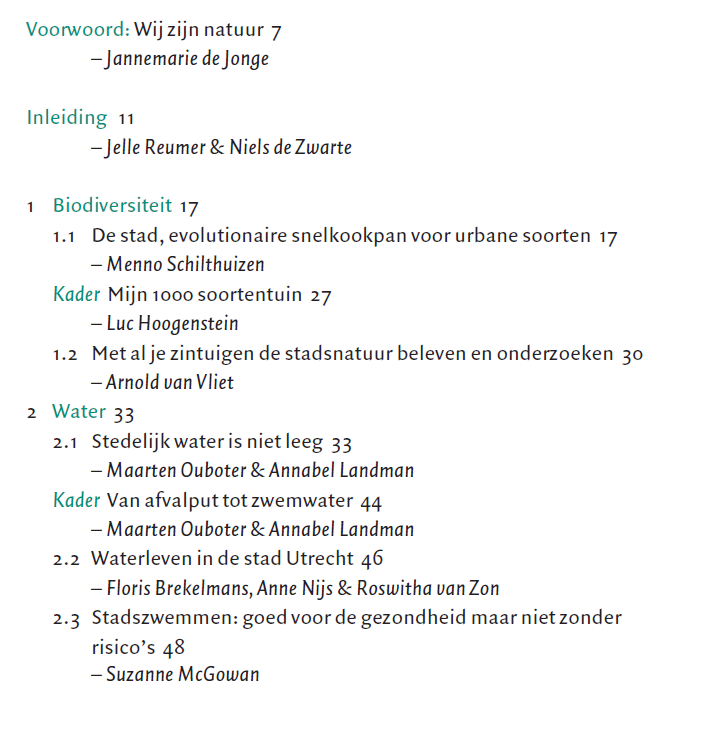 Voorwoord: Wij zijn natuur 7
– Jannemarie de Jonge

Inleiding 11
– Jelle Reumer & Niels de Zwarte

1 Biodiversiteit 17
1.1 De stad, evolutionaire snelkookpan voor urbane soorten 17
– Menno Schilthuizen
Kader Mijn 1000 soortentuin 27
– Luc Hoogenstein
1.2 Met al je zintuigen de stadsnatuur beleven en onderzoeken 30
– Arnold van Vliet
2 Water 33
2.1 Stedelijk water is niet leeg 33
– Maarten Ouboter & Annabel Landman
Kader Van afvalput tot zwemwater 44
– Maarten Ouboter & Annabel Landman
2.2 Waterleven in de stad Utrecht 46
– Floris Brekelmans, Anne Nijs & Roswitha van Zon
2.3 Stadszwemmen: goed voor de gezondheid maar niet zonder risico's 48
– Suzanne McGowan